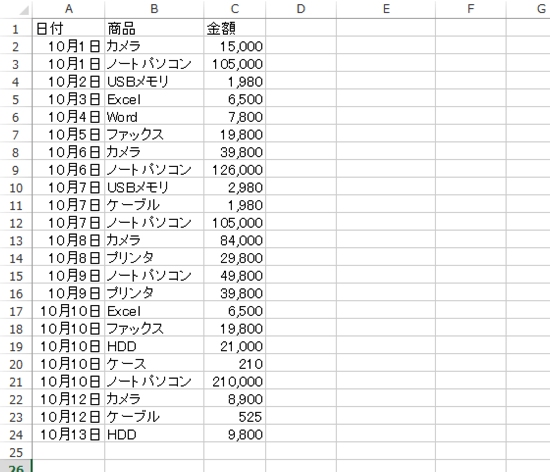 |  | A | B | C | D | E | F | G |
|---|---|---|---|---|---|---|---|
| 1 | 日付 | 商品 | 金額 |  |  |  |  |
| 2 | 10月1日 | カメラ | 15,000 |  |  |  |  |
| 3 | 10月1日 | ノートパソコン | 105,000 |  |  |  |  |
| 4 | 10月2日 | USBメモリ | 1,980 |  |  |  |  |
| 5 | 10月3日 | Excel | 6,500 |  |  |  |  |
| 6 | 10月4日 | Word | 7,800 |  |  |  |  |
| 7 | 10月5日 | ファックス | 19,800 |  |  |  |  |
| 8 | 10月6日 | カメラ | 39,800 |  |  |  |  |
| 9 | 10月6日 | ノートパソコン | 126,000 |  |  |  |  |
| 10 | 10月7日 | USBメモリ | 2,980 |  |  |  |  |
| 11 | 10月7日 | ケーブル | 1,980 |  |  |  |  |
| 12 | 10月7日 | ノートパソコン | 105,000 |  |  |  |  |
| 13 | 10月8日 | カメラ | 84,000 |  |  |  |  |
| 14 | 10月8日 | プリンタ | 29,800 |  |  |  |  |
| 15 | 10月9日 | ノートパソコン | 49,800 |  |  |  |  |
| 16 | 10月9日 | プリンタ | 39,800 |  |  |  |  |
| 17 | 10月10日 | Excel | 6,500 |  |  |  |  |
| 18 | 10月10日 | ファックス | 19,800 |  |  |  |  |
| 19 | 10月10日 | HDD | 21,000 |  |  |  |  |
| 20 | 10月10日 | ケース | 210 |  |  |  |  |
| 21 | 10月10日 | ノートパソコン | 210,000 |  |  |  |  |
| 22 | 10月12日 | カメラ | 8,900 |  |  |  |  |
| 23 | 10月12日 | ケーブル | 525 |  |  |  |  |
| 24 | 10月13日 | HDD | 9,800 |  |  |  |  |
| 25 |  |  |  |  |  |  |  |
| 26 |  |  |  |  |  |  |  |